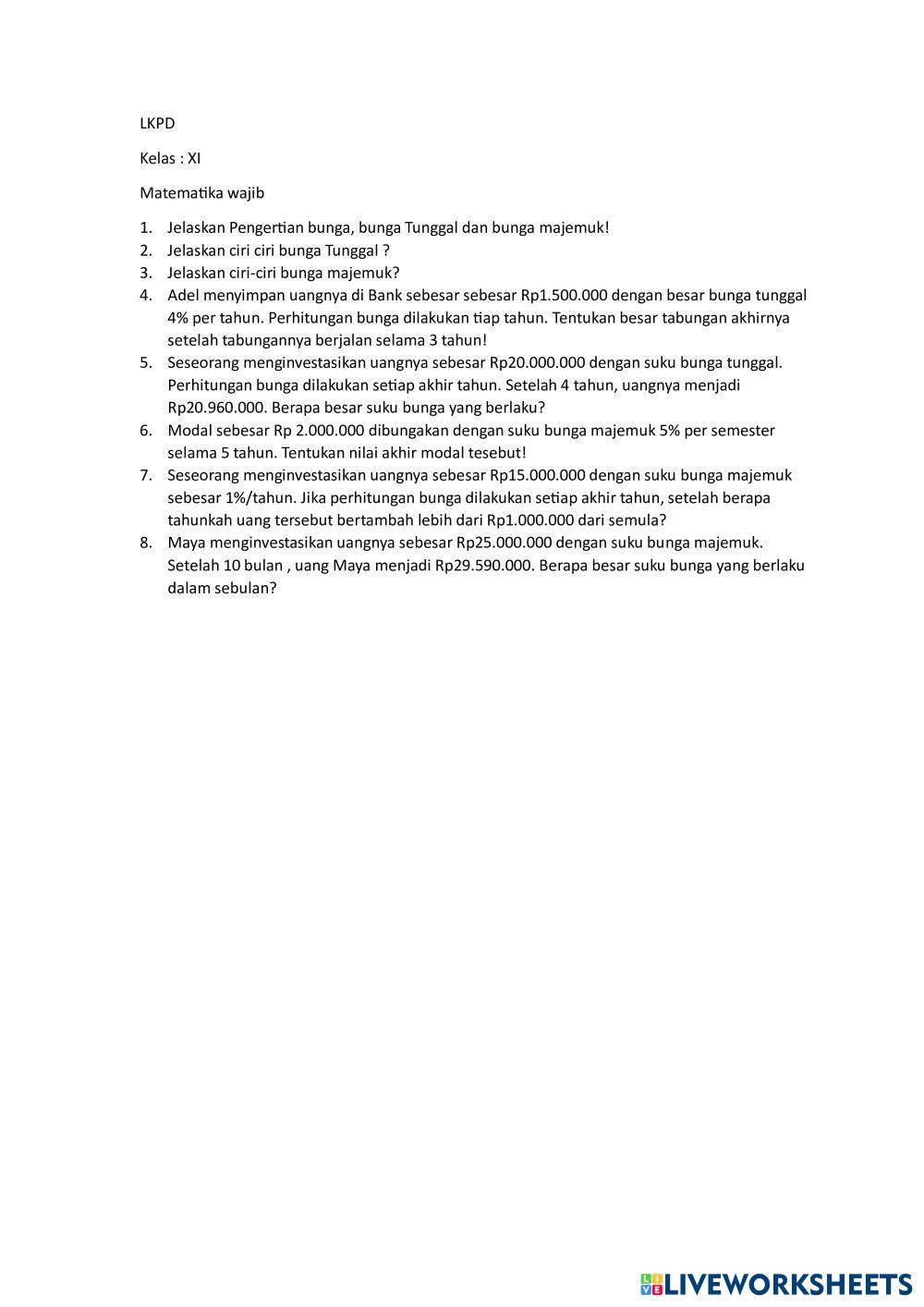 LKPD

Kelas : XI

Matematika wajib

1. Jelaskan Pengertian bunga, bunga Tunggal dan bunga majemuk!
2. Jelaskan ciri ciri bunga Tunggal ?
3. Jelaskan ciri-ciri bunga majemuk?
4. Adel menyimpan uangnya di Bank sebesar sebesar Rp1.500.000 dengan besar bunga tunggal 4% per tahun. Perhitungan bunga dilakukan tiap tahun. Tentukan besar tabungan akhirnya setelah tabungannya berjalan selama 3 tahun!
5. Seseorang menginvestasikan uangnya sebesar Rp20.000.000 dengan suku bunga tunggal. Perhitungan bunga dilakukan setiap akhir tahun. Setelah 4 tahun, uangnya menjadi Rp20.960.000. Berapa besar suku bunga yang berlaku?
6. Modal sebesar Rp 2.000.000 dibungakan dengan suku bunga majemuk 5% per semester selama 5 tahun. Tentukan nilai akhir modal tesebut!
7. Seseorang menginvestasikan uangnya sebesar Rp15.000.000 dengan suku bunga majemuk sebesar 1%/tahun. Jika perhitungan bunga dilakukan setiap akhir tahun, setelah berapa tahunkah uang tersebut bertambah lebih dari Rp1.000.000 dari semula?
8. Maya menginvestasikan uangnya sebesar Rp25.000.000 dengan suku bunga majemuk. Setelah 10 bulan , uang Maya menjadi Rp29.590.000. Berapa besar suku bunga yang berlaku dalam sebulan?

LIVEWORKSHEETS